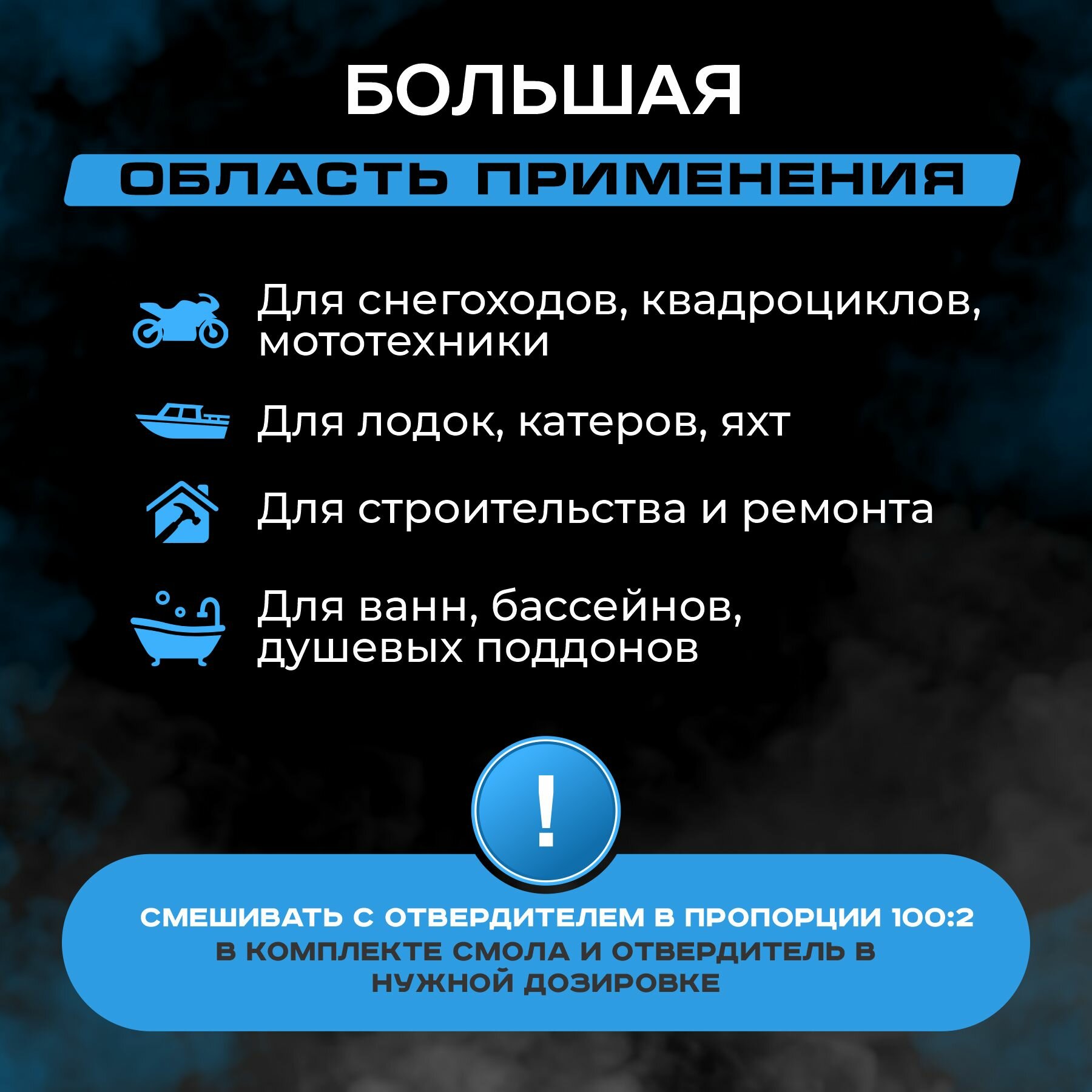 БОЛЬШАЯ

ОБЛАСТЬ ПРИМЕНЕНИЯ

Для снегоходов, квадроциклов, мототехники

Для лодок, катеров, яхт

Для строительства и ремонта

Для ванн, бассейнов, душевых поддонов

!

СМЕШИВАТЬ С ОТВЕРДИТЕЛЕМ В ПРОПОРЦИИ 100:2
В КОМПЛЕКТЕ СМОЛА И ОТВЕРДИТЕЛЬ В НУЖНОЙ ДОЗИРОВКЕ